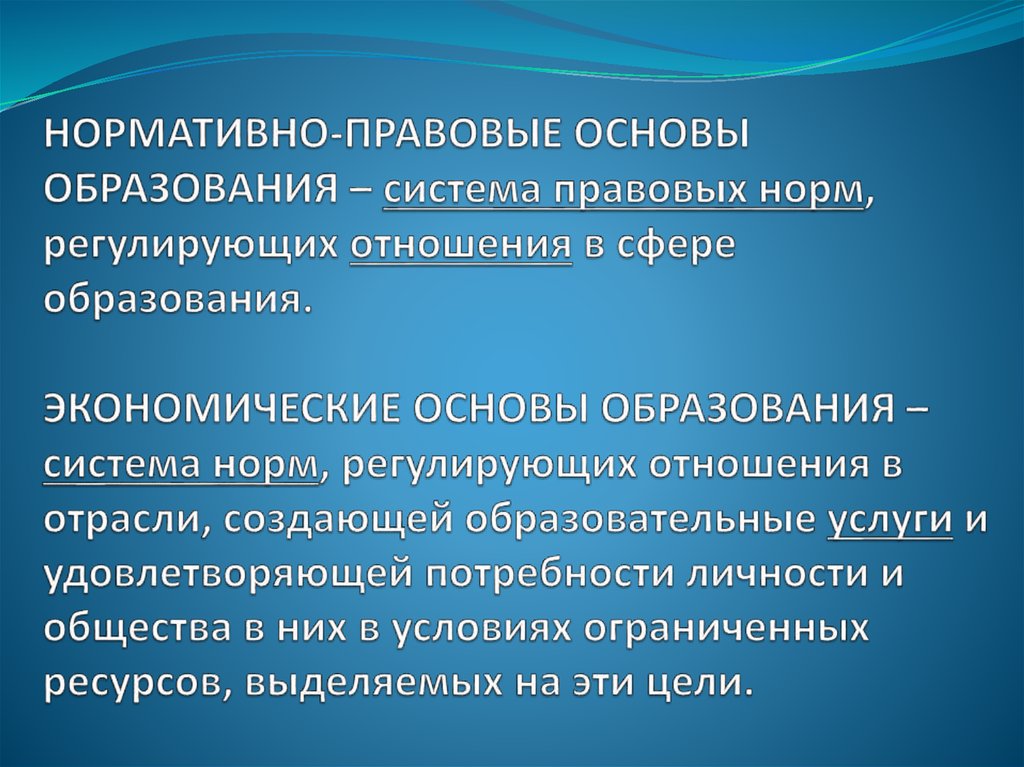 НОРМАТИВНО-ПРАВОВЫЕ ОСНОВЫ ОБРАЗОВАНИЯ – система правовых норм, регулирующих отношения в сфере образования.

ЭКОНОМИЧЕСКИЕ ОСНОВЫ ОБРАЗОВАНИЯ – система норм, регулирующих отношения в отрасли, создающей образовательные услуги и удовлетворяющей потребности личности и общества в них в условиях ограниченных ресурсов, выделяемых на эти цели.